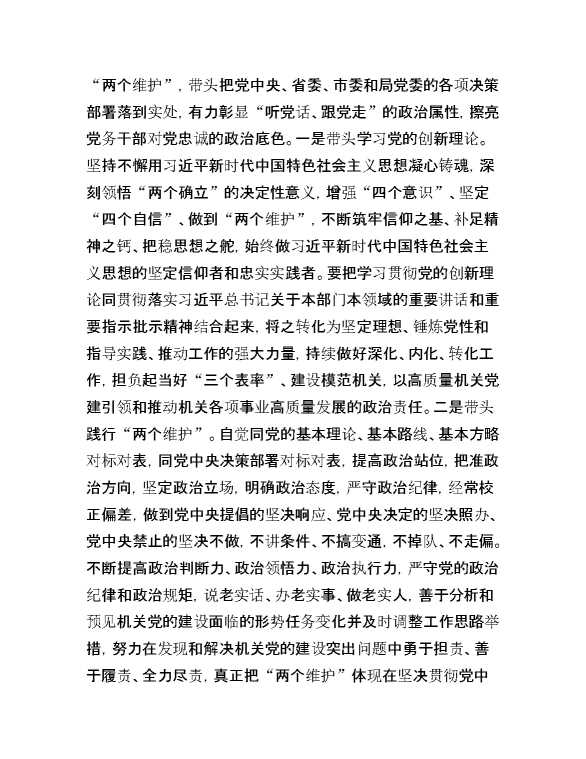 “两个维护”，带头把党中央、省委、市委和局党委的各项决策部署落到实处，有力彰显“听党话、跟党走”的政治属性，擦亮党务干部对党忠诚的政治底色。一是带头学习党的创新理论。坚持不懈用习近平新时代中国特色社会主义思想凝心铸魂，深刻领悟“两个确立”的决定性意义，增强“四个意识”、坚定“四个自信”、做到“两个维护”，不断筑牢信仰之基、补足精神之钙、把稳思想之舵，始终做习近平新时代中国特色社会主义思想的坚定信仰者和忠实实践者。要把学习贯彻党的创新理论同贯彻落实习近平总书记关于本部门本领域的重要讲话和重要指示批示精神结合起来，将之转化为坚定理想、锤炼党性和指导实践、推动工作的强大力量，持续做好深化、内化、转化工作，担负起当好“三个表率”、建设模范机关，以高质量机关党建引领和推动机关各项事业高质量发展的政治责任。二是带头践行“两个维护”。自觉同党的基本理论、基本路线、基本方略对标对表，同党中央决策部署对标对表，提高政治站位，把准政治方向，坚定政治立场，明确政治态度，严守政治纪律，经常校正偏差，做到党中央提倡的坚决响应、党中央决定的坚决照办、党中央禁止的坚决不做，不讲条件、不搞变通，不掉队、不走偏。不断提高政治判断力、政治领悟力、政治执行力，严守党的政治纪律和政治规矩，说老实话、办老实事、做老实人，善于分析和预见机关党的建设面临的形势任务变化并及时调整工作思路举措，努力在发现和解决机关党的建设突出问题中勇于担责、善于履责、全力尽责，真正把“两个维护”体现在坚决贯彻党中